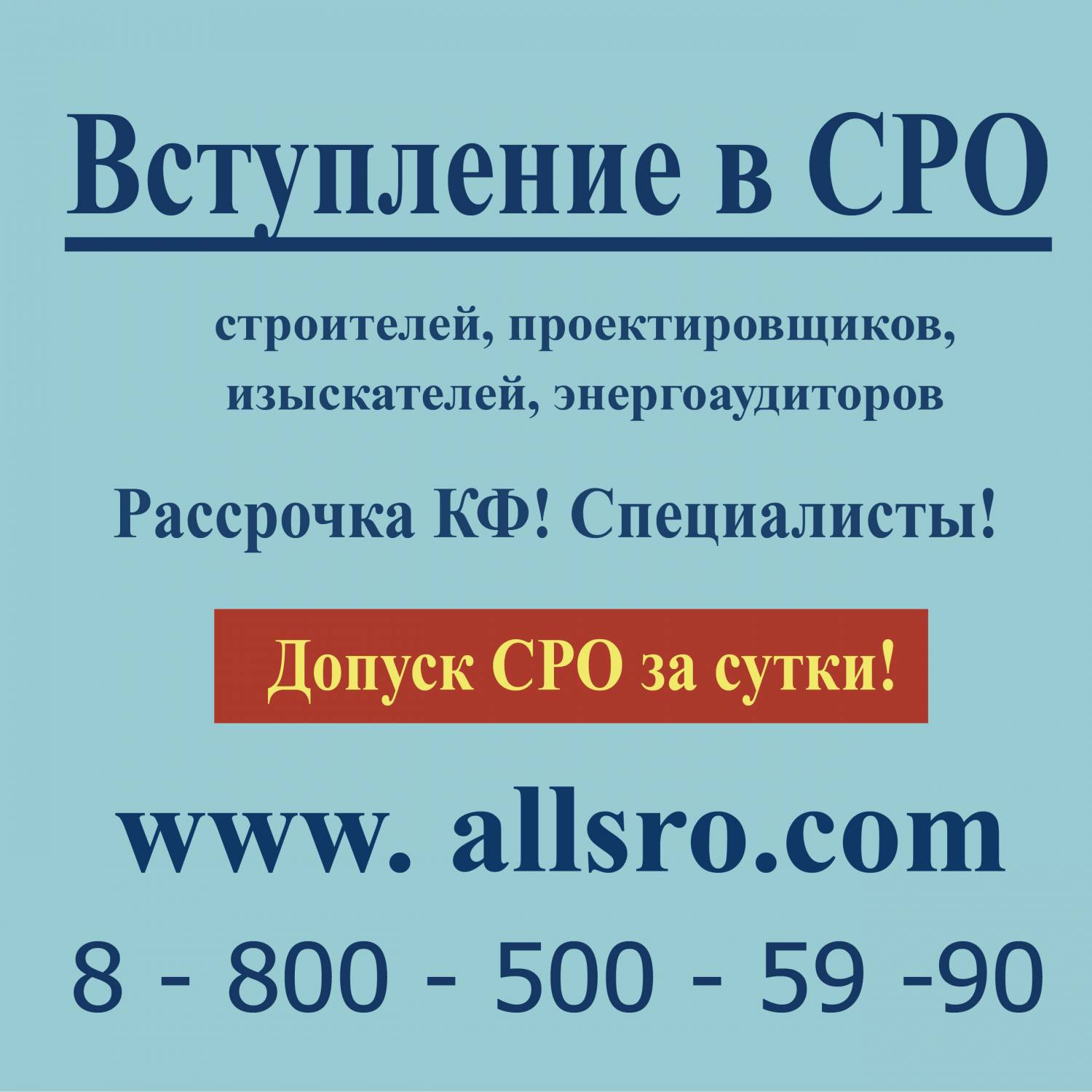 Вступление в СРО

строителей, проектировщиков, изыскателей, энергоаудиторов

Рассрочка КФ! Специалисты!

Допуск СРО за сутки!

www. allsro.com

8 - 800 - 500 - 59 -90